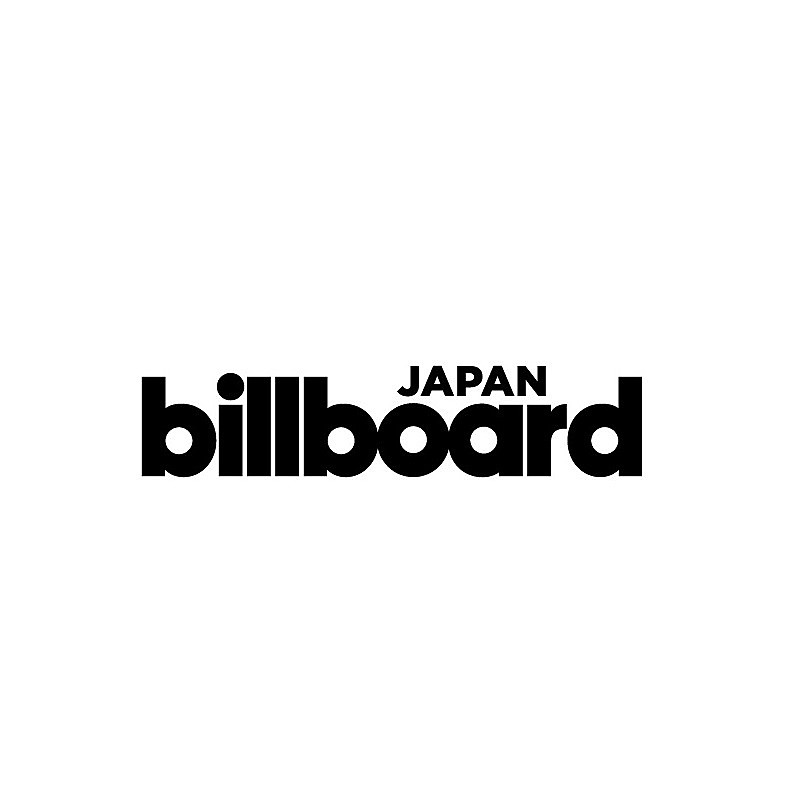 JAPAN
billboard